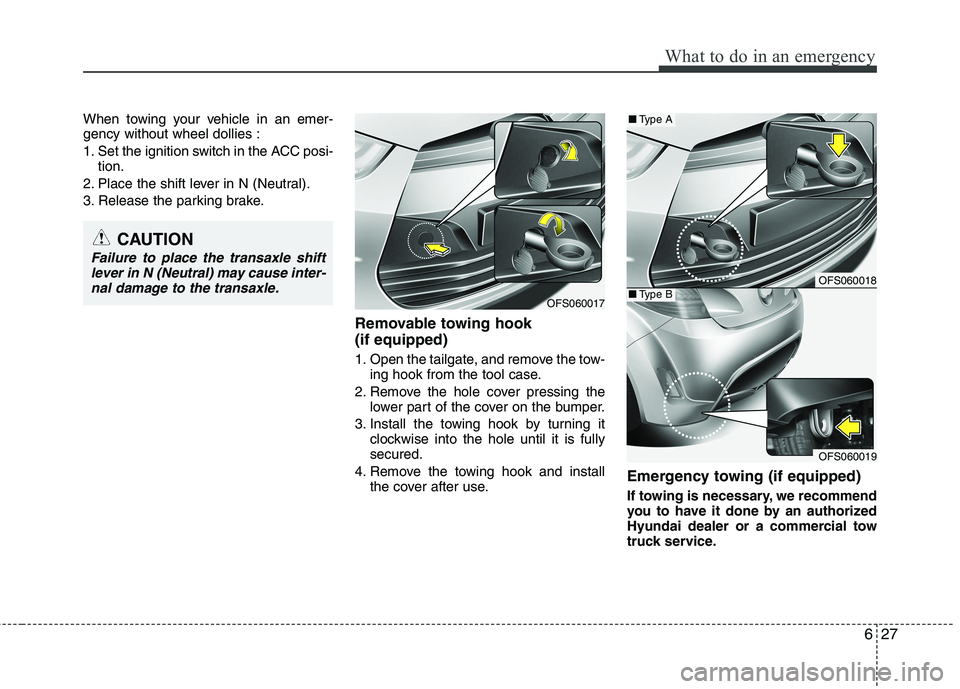 What to do in an emergency

When towing your vehicle in an emergency without wheel dollies :

1. Set the ignition switch in the ACC position.
2. Place the shift lever in N (Neutral).
3. Release the parking brake.

CAUTION

Failure to place the transaxle shift lever in N (Neutral) may cause internal damage to the transaxle.

OFS060017

Removable towing hook (if equipped)

1. Open the tailgate, and remove the towing hook from the tool case.
2. Remove the hole cover pressing the lower part of the cover on the bumper.
3. Install the towing hook by turning it clockwise into the hole until it is fully secured.
4. Remove the towing hook and install the cover after use.

■ Type A

OFS060018

■ Type B

OFS060019

Emergency towing (if equipped)

If towing is necessary, we recommend you to have it done by an authorized Hyundai dealer or a commercial tow truck service.

6 27

carmanualsonline.info